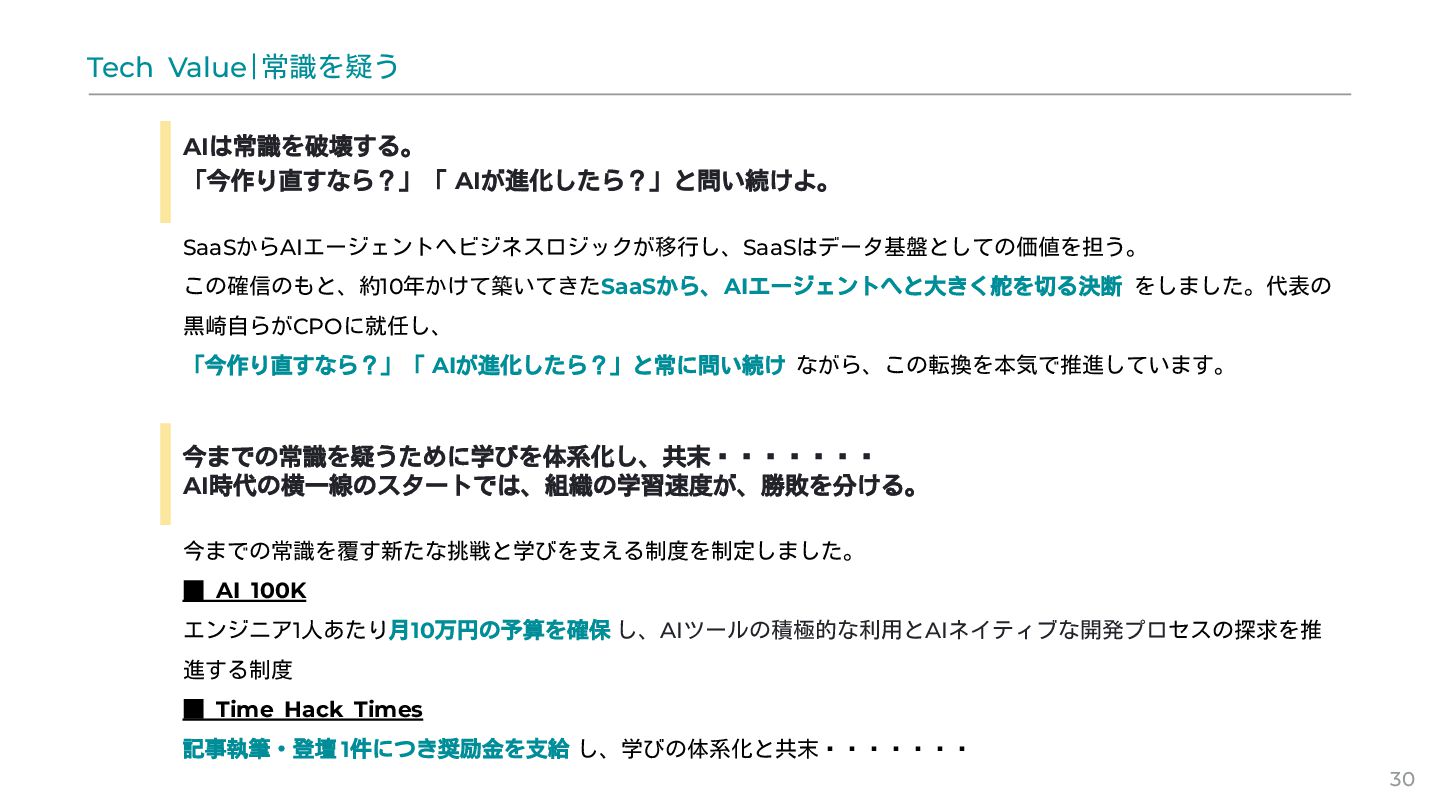 Tech Value|常識を疑う

AIは常識を破壊する。
「今作り直すなら？」「AIが進化したら？」と問い続けよ。

SaaSからAIエージェントへビジネスロジックが移行し、SaaSはデータ基盤としての価値を担う。
この確信のもと、約10年かけて築いてきたSaaSから、AIエージェントへと大きく舵を切る決断をしました。代表の黒崎自らがCPOに就任し、
「今作り直すなら？」「AIが進化したら？」と常に問い続けながら、この転換を本気で推進しています。

今までの常識を疑うために学びを体系化し、共末・・・・・・・
AI時代の横一線のスタートでは、組織の学習速度が、勝敗を分ける。

今までの常識を覆す新たな挑戦と学びを支える制度を制定しました。
■ AI 100K
エンジニア1人あたり月10万円の予算を確保し、AIツールの積極的な利用とAIネイティブな開発プロセスの探求を推進する制度
■ Time Hack Times
記事執筆・登壇1件につき奨励金を支給し、学びの体系化と共末・・・・・・・

30